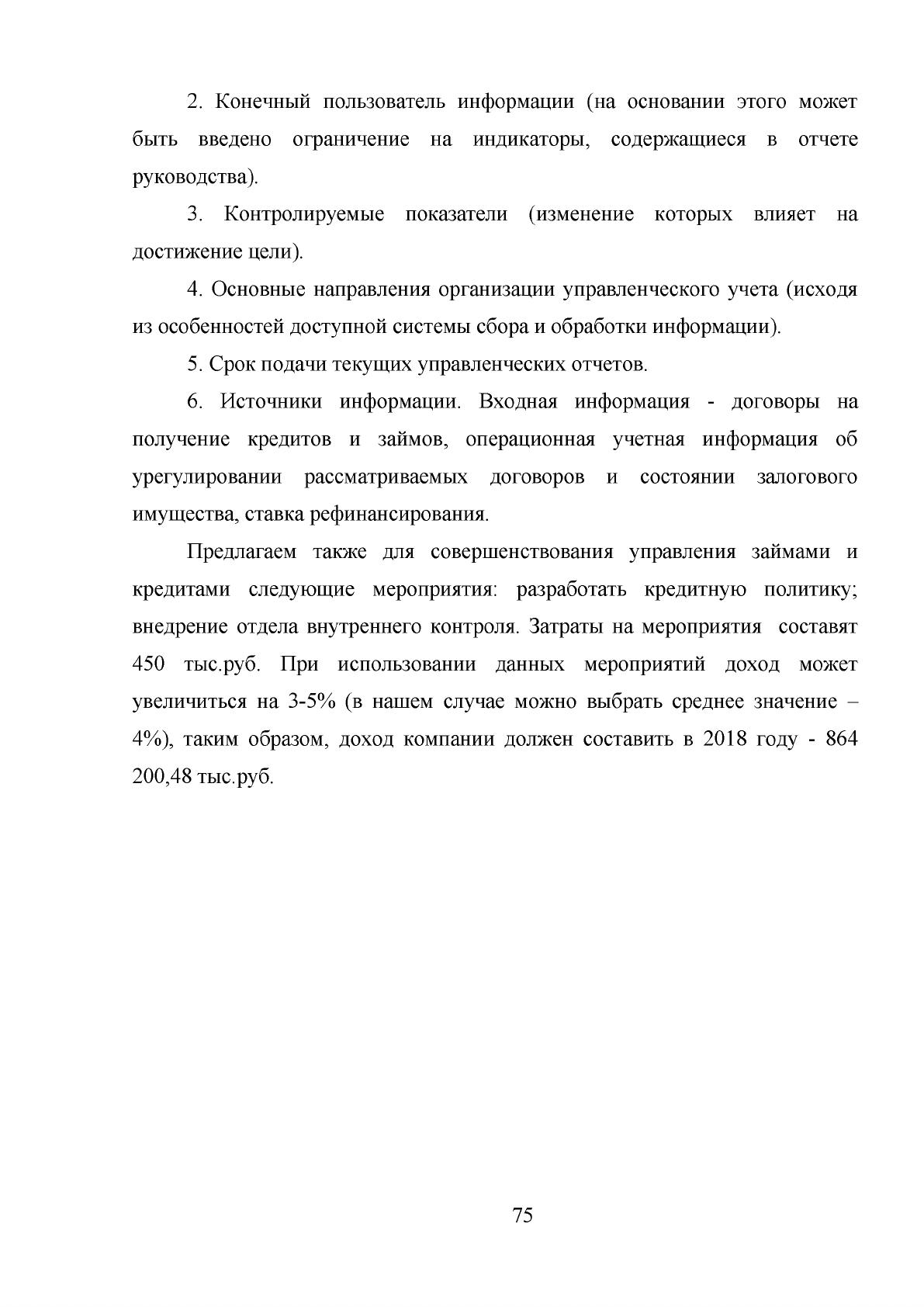 2. Конечный пользователь информации (на основании этого может быть введено ограничение на индикаторы, содержащиеся в отчете руководства).

3. Контролируемые показатели (изменение которых влияет на достижение цели).

4. Основные направления организации управленческого учета (исходя из особенностей доступной системы сбора и обработки информации).

5. Срок подачи текущих управленческих отчетов.

6. Источники информации. Входная информация - договоры на получение кредитов и займов, операционная учетная информация об урегулировании рассматриваемых договоров и состоянии залогового имущества, ставка рефинансирования.

Предлагаем также для совершенствования управления займами и кредитами следующие мероприятия: разработать кредитную политику; внедрение отдела внутреннего контроля. Затраты на мероприятия составят 450 тыс.руб. При использовании данных мероприятий доход может увеличиться на 3-5% (в нашем случае можно выбрать среднее значение – 4%), таким образом, доход компании должен составить в 2018 году - 864 200,48 тыс.руб.

75